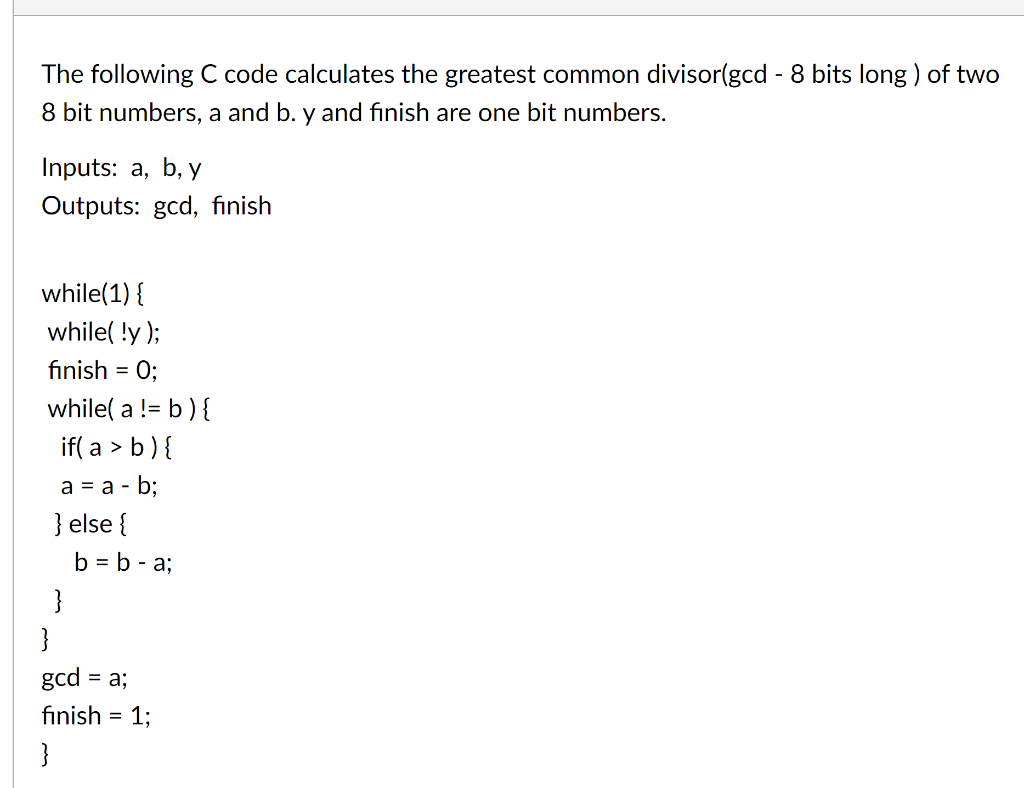 The following C code calculates the greatest common divisor(gcd - 8 bits long ) of two 8 bit numbers, a and b. y and finish are one bit numbers.

Inputs: a, b, y
Outputs: gcd, finish

while(1) {
while( !y );
finish = 0;
while( a != b ) {
if( a > b ) {
a = a - b;
} else {
b = b - a;
}
}
gcd = a;
finish = 1;
}